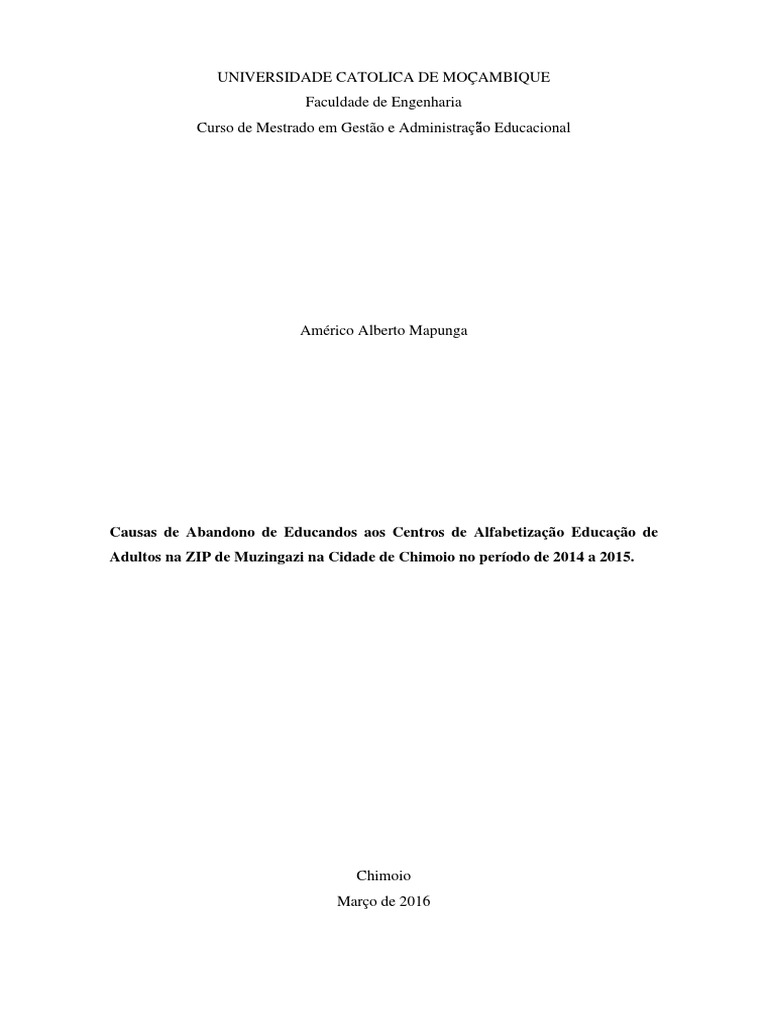 UNIVERSIDADE CATOLICA DE MOÇAMBIQUE
Faculdade de Engenharia
Curso de Mestrado em Gestão e Administração Educacional

Américo Alberto Mapunga

Causas de Abandono de Educandos aos Centros de Alfabetização Educação de Adultos na ZIP de Muzingazi na Cidade de Chimoio no período de 2014 a 2015.

Chimoio
Março de 2016